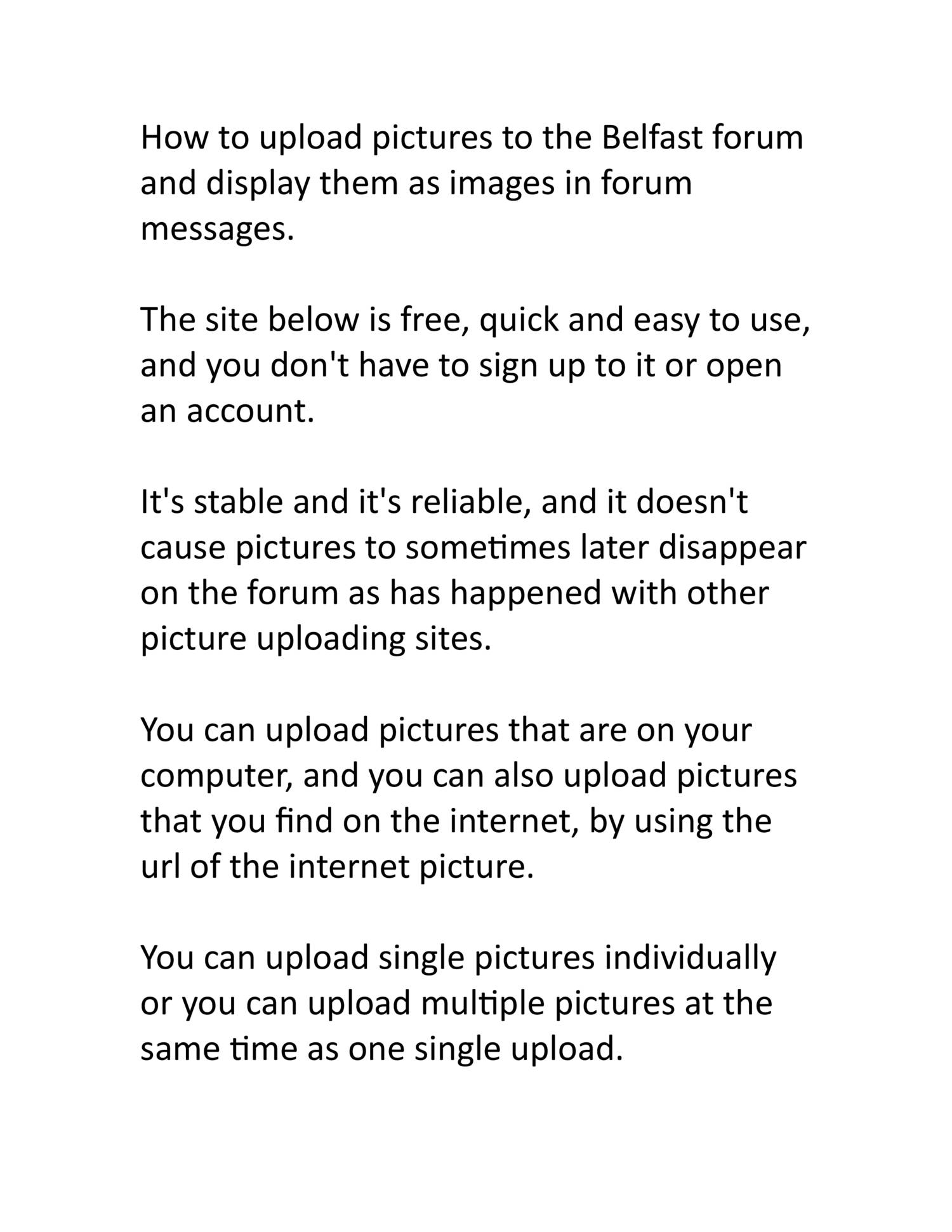 How to upload pictures to the Belfast forum and display them as images in forum messages.

The site below is free, quick and easy to use, and you don't have to sign up to it or open an account.

It's stable and it's reliable, and it doesn't cause pictures to sometimes later disappear on the forum as has happened with other picture uploading sites.

You can upload pictures that are on your computer, and you can also upload pictures that you find on the internet, by using the url of the internet picture.

You can upload single pictures individually or you can upload multiple pictures at the same time as one single upload.